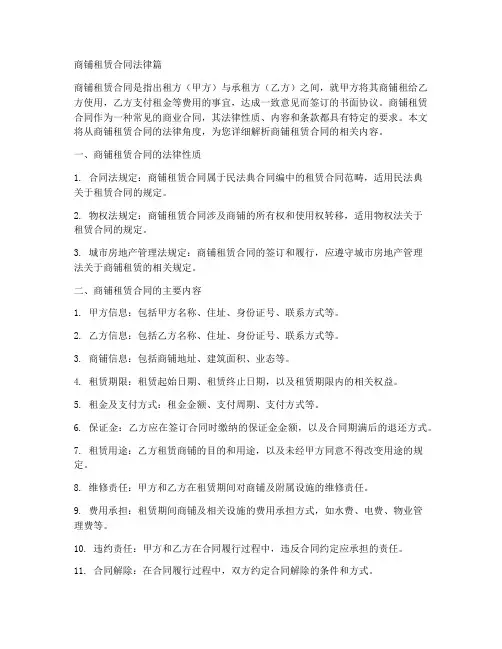 商铺租赁合同法律篇

商铺租赁合同是指出租方（甲方）与承租方（乙方）之间，就甲方将其商铺租给乙方使用，乙方支付租金等费用的事宜，达成一致意见而签订的书面协议。商铺租赁合同作为一种常见的商业合同，其法律性质、内容和条款都具有特定的要求。本文将从商铺租赁合同的法律角度，为您详细解析商铺租赁合同的相关内容。

一、商铺租赁合同的法律性质

1. 合同法规定：商铺租赁合同属于民法典合同编中的租赁合同范畴，适用民法典关于租赁合同的规定。

2. 物权法规定：商铺租赁合同涉及商铺的所有权和使用权转移，适用物权法关于租赁合同的规定。

3. 城市房地产管理法规定：商铺租赁合同的签订和履行，应遵守城市房地产管理法关于商铺租赁的相关规定。

二、商铺租赁合同的主要内容

1. 甲方信息：包括甲方名称、住址、身份证号、联系方式等。

2. 乙方信息：包括乙方名称、住址、身份证号、联系方式等。

3. 商铺信息：包括商铺地址、建筑面积、业态等。

4. 租赁期限：租赁起始日期、租赁终止日期，以及租赁期限内的相关权益。

5. 租金及支付方式：租金金额、支付周期、支付方式等。

6. 保证金：乙方应在签订合同时缴纳的保证金金额，以及合同期满后的退还方式。

7. 租赁用途：乙方租赁商铺的目的和用途，以及未经甲方同意不得改变用途的规定。

8. 维修责任：甲方和乙方在租赁期间对商铺及附属设施的维修责任。

9. 费用承担：租赁期间商铺及相关设施的费用承担方式，如水费、电费、物业管理费等。

10. 违约责任：甲方和乙方在合同履行过程中，违反合同约定应承担的责任。

11. 合同解除：在合同履行过程中，双方约定合同解除的条件和方式。